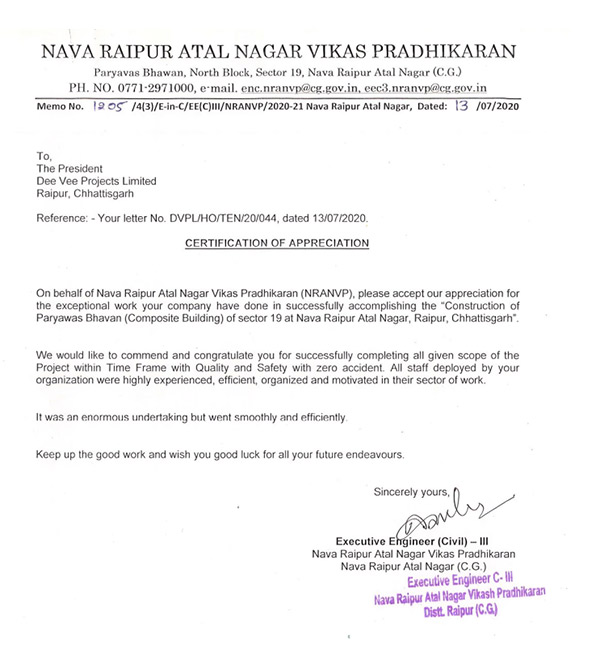 NAVA RAIPUR ATAL NAGAR VIKAS PRADHIKARAN
Paryavas Bhawan, North Block, Sector 19, Nava Raipur Atal Nagar (C.G.)
PH. NO. 0771-2971000, e-mail. enc.nranvp@cg.gov.in, eec3.nranvp@cg.gov.in

Memo No. 1205 /4(3)/E-in-C/EE(C)III/NRANVP/2020-21 Nava Raipur Atal Nagar, Dated: 13 /07/2020

To,
The President
Dee Vee Projects Limited
Raipur, Chhattisgarh

Reference: - Your letter No. DVPL/HO/TEN/20/044, dated 13/07/2020.

CERTIFICATION OF APPRECIATION

On behalf of Nava Raipur Atal Nagar Vikas Pradhikaran (NRANVP), please accept our appreciation for the exceptional work your company have done in successfully accomplishing the "Construction of Paryawas Bhavan (Composite Building) of sector 19 at Nava Raipur Atal Nagar, Raipur, Chhattisgarh".

We would like to commend and congratulate you for successfully completing all given scope of the Project within Time Frame with Quality and Safety with zero accident. All staff deployed by your organization were highly experienced, efficient, organized and motivated in their sector of work.

It was an enormous undertaking but went smoothly and efficiently.

Keep up the good work and wish you good luck for all your future endeavours.

Sincerely yours,

Executive Engineer (Civil) – III
Nava Raipur Atal Nagar Vikas Pradhikaran
Nava Raipur Atal Nagar (C.G.)

Executive Engineer C- III
Nava Raipur Atal Nagar Vikash Pradhikaran
Distt. Raipur (C.G.)